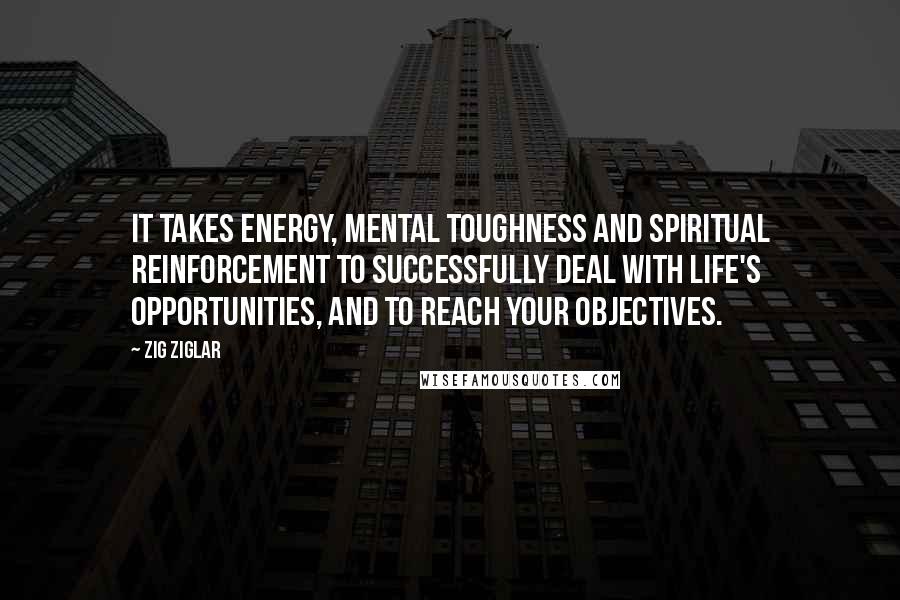 IT TAKES ENERGY, MENTAL TOUGHNESS AND SPIRITUAL REINFORCEMENT TO SUCCESSFULLY DEAL WITH LIFE'S OPPORTUNITIES, AND TO REACH YOUR OBJECTIVES.

~ ZIG ZIGLAR

WISEFAMOUSQUOTES.COM